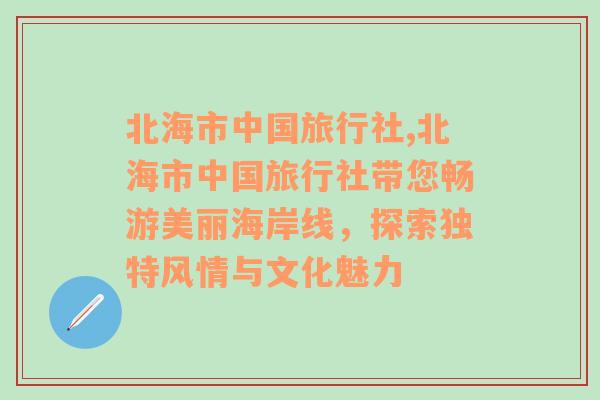 北海市中国旅行社,北海市中国旅行社带您畅游美丽海岸线，探索独特风情与文化魅力